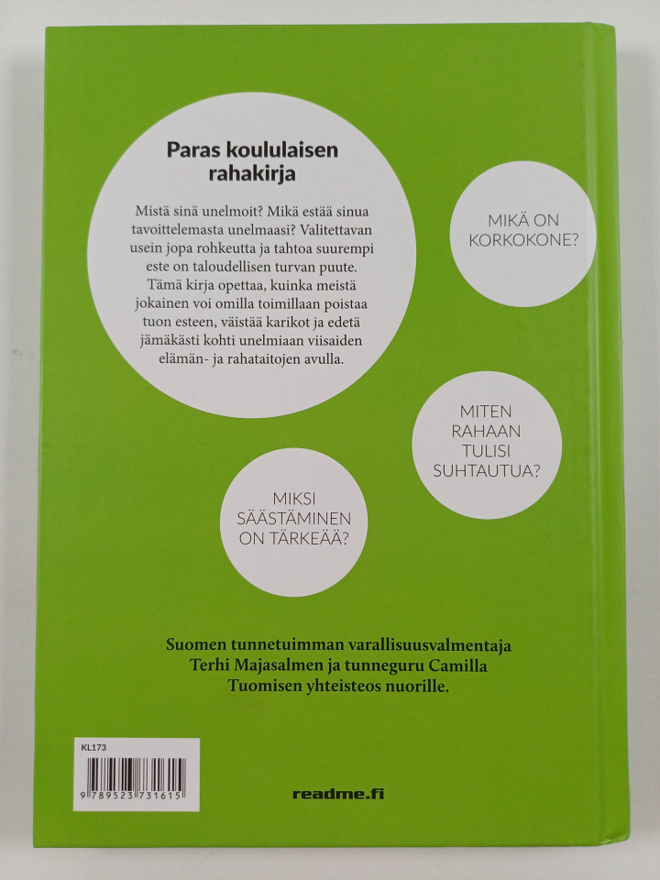 Paras koululaisen rahakirja

Mistä sinä unelmoit? Mikä estää sinua tavoittelemasta unelmaasi? Valitettavan usein jopa rohkeutta ja tahtoa suurempi este on taloudellisen turvan puute. Tämä kirja opettaa, kuinka meistä jokainen voi omilla toimillaan poistaa tuon esteen, väistää karikot ja edetä jämäkästi kohti unelmiaan viisaiden elämän- ja rahataitojen avulla.

MIKÄ ON KORKOKONE?

MITEN RAHAAN TULISI SUHTAUTUA?

MIKSI SÄÄSTÄMINEN ON TÄRKEÄÄ?

Suomen tunnetuimman varallisuusvalmentaja Terhi Majasalmen ja tunneguru Camilla Tuomisen yhteisteos nuorille.

KL173

9 789523 731615

readme.fi